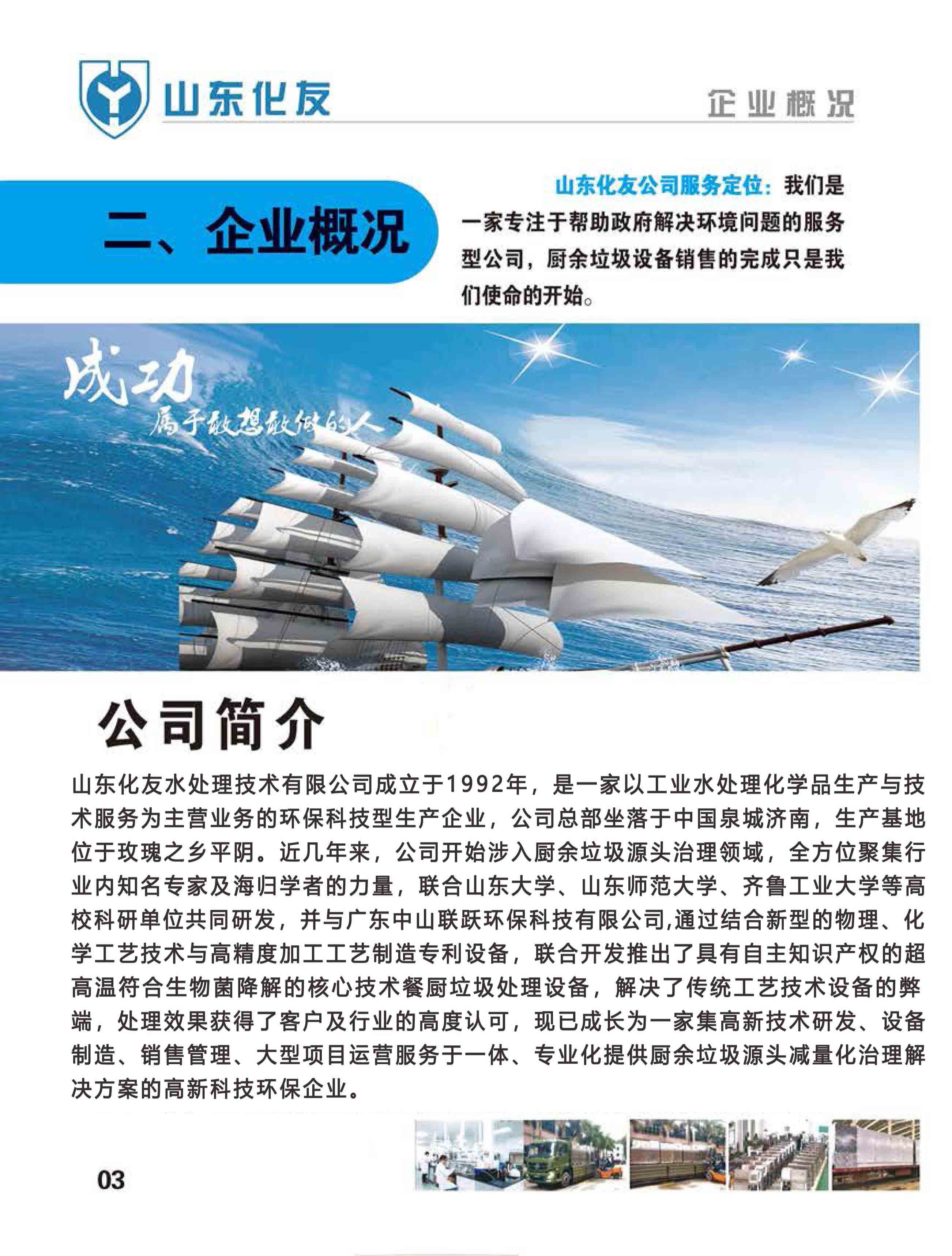 山东化友

企业概况

二、企业概况

山东化友公司服务定位：我们是一家专注于帮助政府解决环境问题的服务型公司，厨余垃圾设备销售的完成只是我们使命的开始。

成功
属于敢想敢做的人

公司简介

山东化友水处理技术有限公司成立于1992年，是一家以工业水处理化学品生产与技术服务为主营业务的环保科技型生产企业，公司总部坐落于中国泉城济南，生产基地位于玫瑰之乡平阴。近几年来，公司开始涉入厨余垃圾源头治理领域，全方位聚集行业内知名专家及海归学者的力量，联合山东大学、山东师范大学、齐鲁工业大学等高校科研单位共同研发，并与广东中山联跃环保科技有限公司,通过结合新型的物理、化学工艺技术与高精度加工工艺制造专利设备，联合开发推出了具有自主知识产权的超高温符合生物菌降解的核心技术餐厨垃圾处理设备，解决了传统工艺技术设备的弊端，处理效果获得了客户及行业的高度认可，现已成长为一家集高新技术研发、设备制造、销售管理、大型项目运营服务于一体、专业化提供厨余垃圾源头减量化治理解决方案的高新科技环保企业。

03